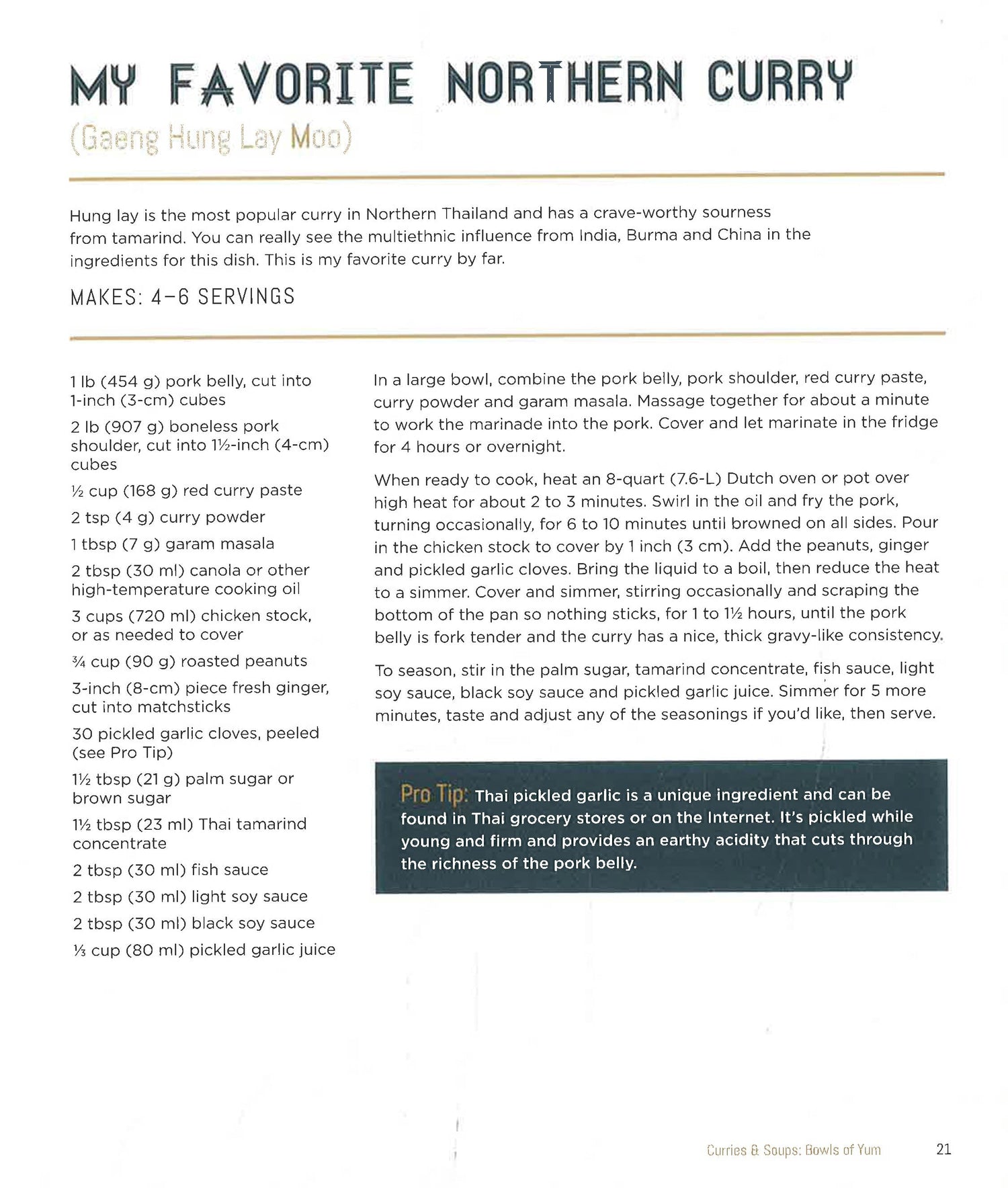 MY FAVORITE NORTHERN CURRY

(Gaeng Hung Lay Moo)

Hung lay is the most popular curry in Northern Thailand and has a crave-worthy sourness from tamarind. You can really see the multiethnic influence from India, Burma and China in the ingredients for this dish. This is my favorite curry by far.

MAKES: 4–6 SERVINGS

1 lb (454 g) pork belly, cut into 1-inch (3-cm) cubes

2 lb (907 g) boneless pork shoulder, cut into 1½-inch (4-cm) cubes

½ cup (168 g) red curry paste

2 tsp (4 g) curry powder

1 tbsp (7 g) garam masala

2 tbsp (30 ml) canola or other high-temperature cooking oil

3 cups (720 ml) chicken stock, or as needed to cover

¾ cup (90 g) roasted peanuts

3-inch (8-cm) piece fresh ginger, cut into matchsticks

30 pickled garlic cloves, peeled (see Pro Tip)

1½ tbsp (21 g) palm sugar or brown sugar

1½ tbsp (23 ml) Thai tamarind concentrate

2 tbsp (30 ml) fish sauce

2 tbsp (30 ml) light soy sauce

2 tbsp (30 ml) black soy sauce

⅓ cup (80 ml) pickled garlic juice

In a large bowl, combine the pork belly, pork shoulder, red curry paste, curry powder and garam masala. Massage together for about a minute to work the marinade into the pork. Cover and let marinate in the fridge for 4 hours or overnight.

When ready to cook, heat an 8-quart (7.6-L) Dutch oven or pot over high heat for about 2 to 3 minutes. Swirl in the oil and fry the pork, turning occasionally, for 6 to 10 minutes until browned on all sides. Pour in the chicken stock to cover by 1 inch (3 cm). Add the peanuts, ginger and pickled garlic cloves. Bring the liquid to a boil, then reduce the heat to a simmer. Cover and simmer, stirring occasionally and scraping the bottom of the pan so nothing sticks, for 1 to 1½ hours, until the pork belly is fork tender and the curry has a nice, thick gravy-like consistency.

To season, stir in the palm sugar, tamarind concentrate, fish sauce, light soy sauce, black soy sauce and pickled garlic juice. Simmer for 5 more minutes, taste and adjust any of the seasonings if you'd like, then serve.

Pro Tip: Thai pickled garlic is a unique ingredient and can be found in Thai grocery stores or on the Internet. It's pickled while young and firm and provides an earthy acidity that cuts through the richness of the pork belly.

Curries & Soups: Bowls of Yum 21